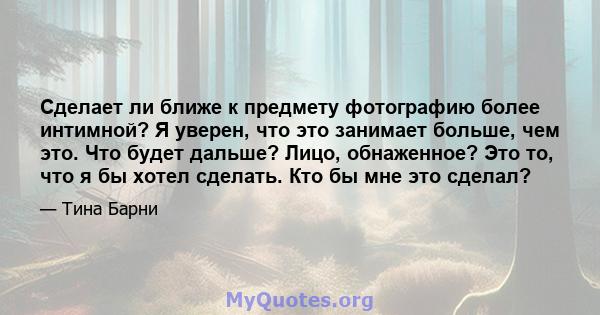 Сделает ли ближе к предмету фотографию более интимной? Я уверен, что это занимает больше, чем это. Что будет дальше? Лицо, обнаженное? Это то, что я бы хотел сделать. Кто бы мне это сделал?

— Тина Барни

MyQuotes.org